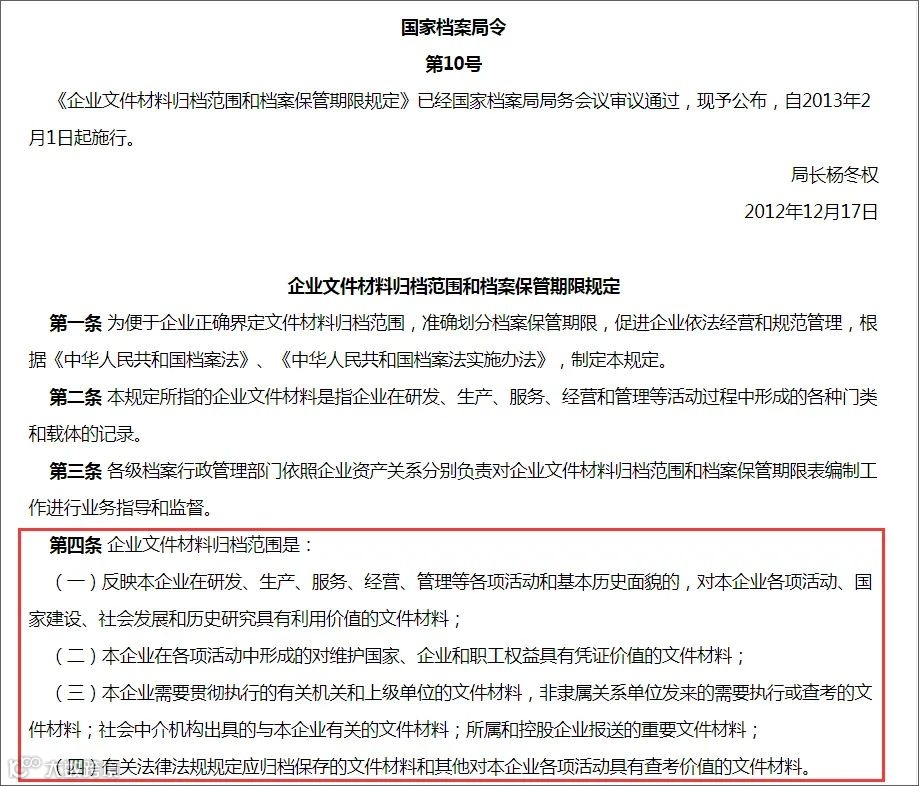 国家档案局令

第10号

《企业文件材料归档范围和档案保管期限规定》已经国家档案局局务会议审议通过，现予公布，自2013年2月1日起施行。

局长杨冬权

2012年12月17日

企业文件材料归档范围和档案保管期限规定

第一条 为便于企业正确界定文件材料归档范围，准确划分档案保管期限，促进企业依法经营和规范管理，根据《中华人民共和国档案法》、《中华人民共和国档案法实施办法》，制定本规定。

第二条 本规定所指的企业文件材料是指企业在研发、生产、服务、经营和管理等活动过程中形成的各种门类和载体的记录。

第三条 各级档案行政管理部门依照企业资产关系分别负责对企业文件材料归档范围和档案保管期限表编制工作进行业务指导和监督。

第四条 企业文件材料归档范围是：

（一）反映本企业在研发、生产、服务、经营、管理等各项活动和基本历史面貌的，对本企业各项活动、国家建设、社会发展和历史研究具有利用价值的文件材料；

（二）本企业在各项活动中形成的对维护国家、企业和职工权益具有凭证价值的文件材料；

（三）本企业需要贯彻执行的有关机关和上级单位的文件材料，非隶属关系单位发来的需要执行或查考的文件材料；社会中介机构出具的与本企业有关的文件材料；所属和控股企业报送的重要文件材料；

（四）有关法律法规规定应归档保存的文件材料和其他对本企业各项活动具有查考价值的文件材料。